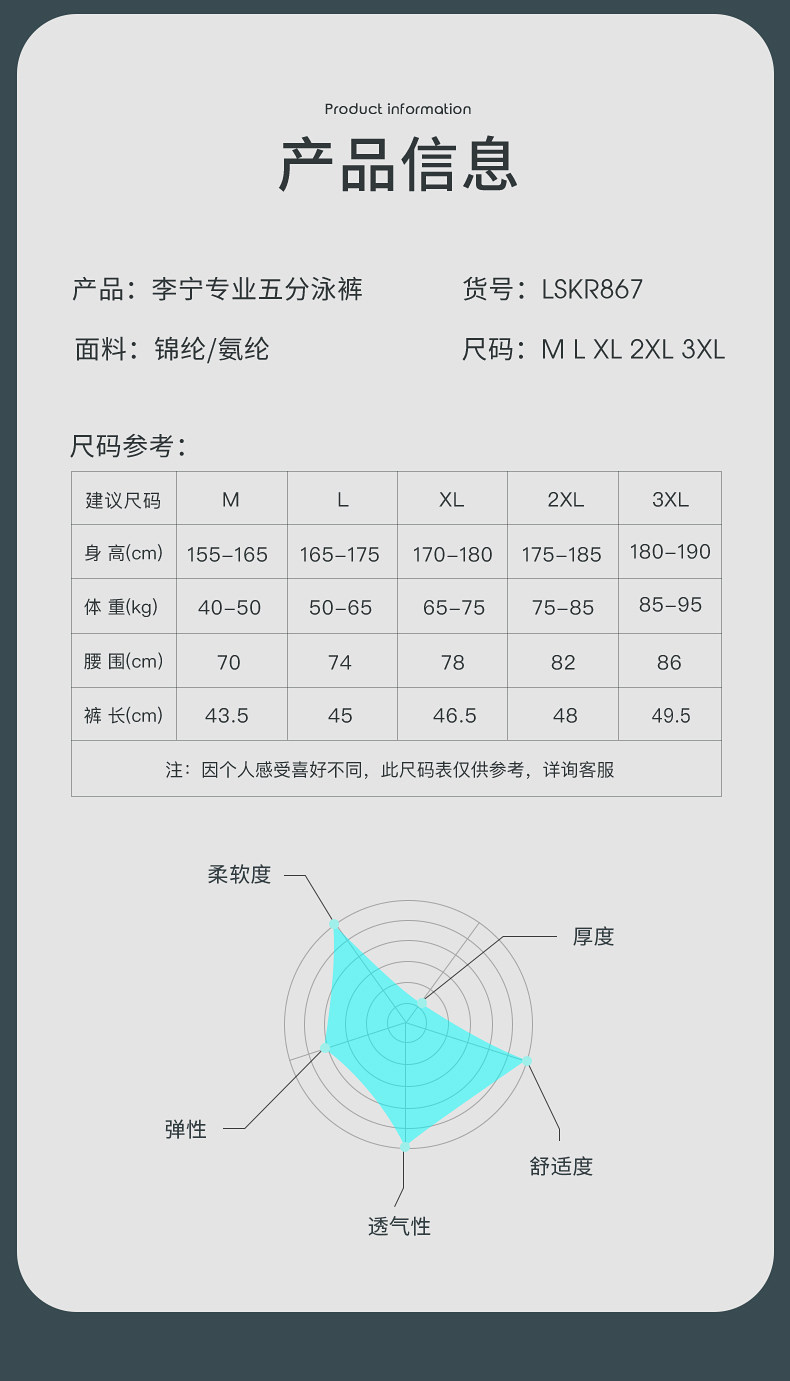 Product information

产品信息

产品：李宁专业五分泳裤

货号：LSKR867

面料：锦纶/氨纶

尺码：M L XL 2XL 3XL

尺码参考：

| 建议尺码 | M | L | XL | 2XL | 3XL |
|---|---|---|---|---|---|
| 身 高(cm) | 155-165 | 165-175 | 170-180 | 175-185 | 180-190 |
| 体 重(kg) | 40-50 | 50-65 | 65-75 | 75-85 | 85-95 |
| 腰 围(cm) | 70 | 74 | 78 | 82 | 86 |
| 裤 长(cm) | 43.5 | 45 | 46.5 | 48 | 49.5 |
| 注：因个人感受喜好不同，此尺码表仅供参考，详询客服 | | | | | |

柔软度

厚度

弹性

舒适度

透气性